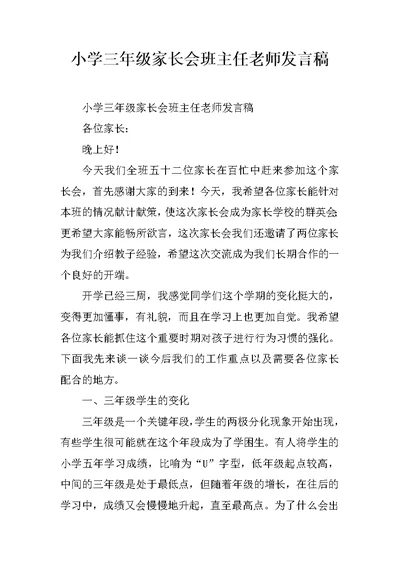 小学三年级家长会班主任老师发言稿

小学三年级家长会班主任老师发言稿

各位家长：

晚上好！

今天我们全班五十二位家长在百忙中赶来参加这个家长会，首先感谢大家的到来！今天，我希望各位家长能针对本班的情况献计献策，使这次家长会成为家长学校的群英会更希望大家能畅所欲言，这次家长会我们还邀请了两位家长为我们介绍教子经验，希望这次交流成为我们长期合作的一个良好的开端。

开学已经三周，我感觉同学们这个学期的变化挺大的，变得更加懂事，有礼貌，而且在学习上也更加自觉。我希望各位家长能抓住这个重要时期对孩子进行行为习惯的强化。下面我先来谈一谈今后我们的工作重点以及需要各位家长配合的地方。

一、三年级学生的变化

三年级是一个关键年段，学生的两极分化现象开始出现，有些学生很可能就在这个年段成为了学困生。有人将学生的小学五年学习成绩，比喻为“U”字型，低年级起点较高，中间的三年级是处于最低点，但随着年级的增长，在往后的学习中，成绩又会慢慢地升起，直至最高点。为了什么会出